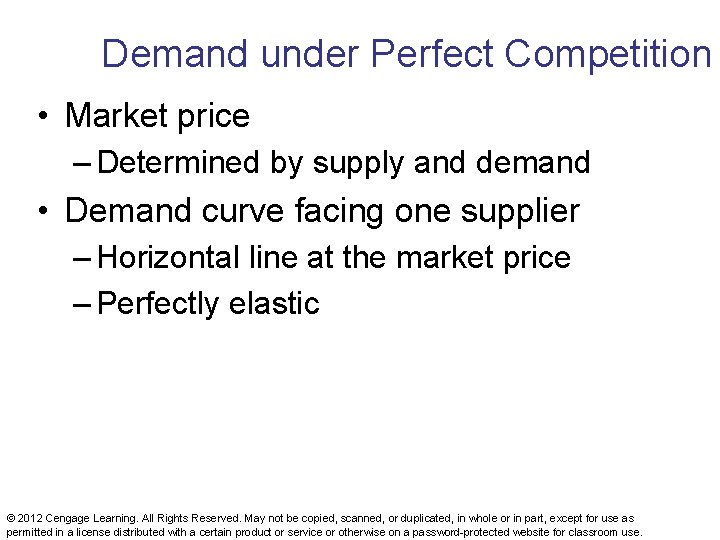 Demand under Perfect Competition

• Market price
– Determined by supply and demand
• Demand curve facing one supplier
– Horizontal line at the market price
– Perfectly elastic

© 2012 Cengage Learning. All Rights Reserved. May not be copied, scanned, or duplicated, in whole or in part, except for use as permitted in a license distributed with a certain product or service or otherwise on a password-protected website for classroom use.